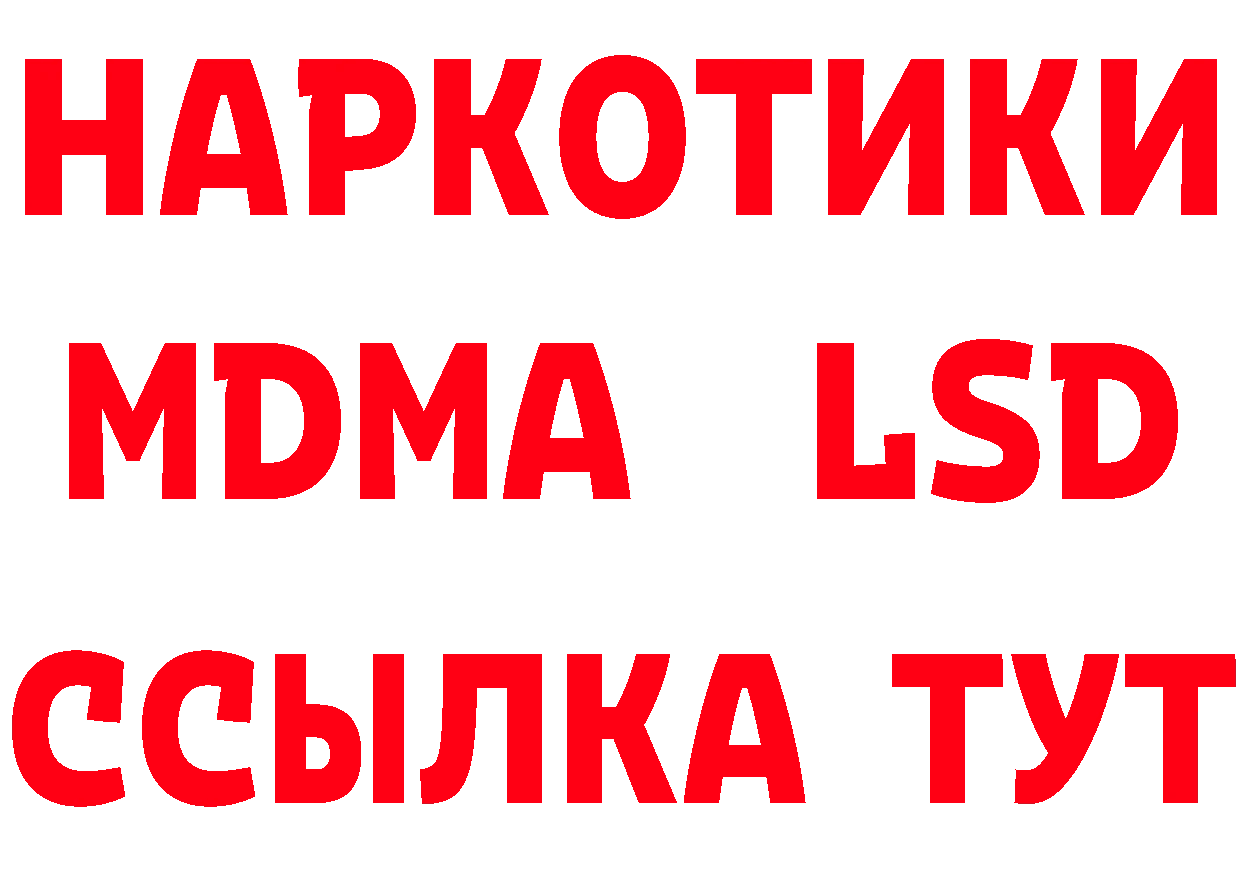 НАРКОТИКИ
MDMA LSD
ССЫЛКА ТУТ